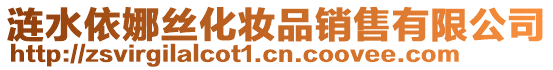 涟水依娜丝化妆品销售有限公司
http://zsvirgilalcot1.cn.coovee.com